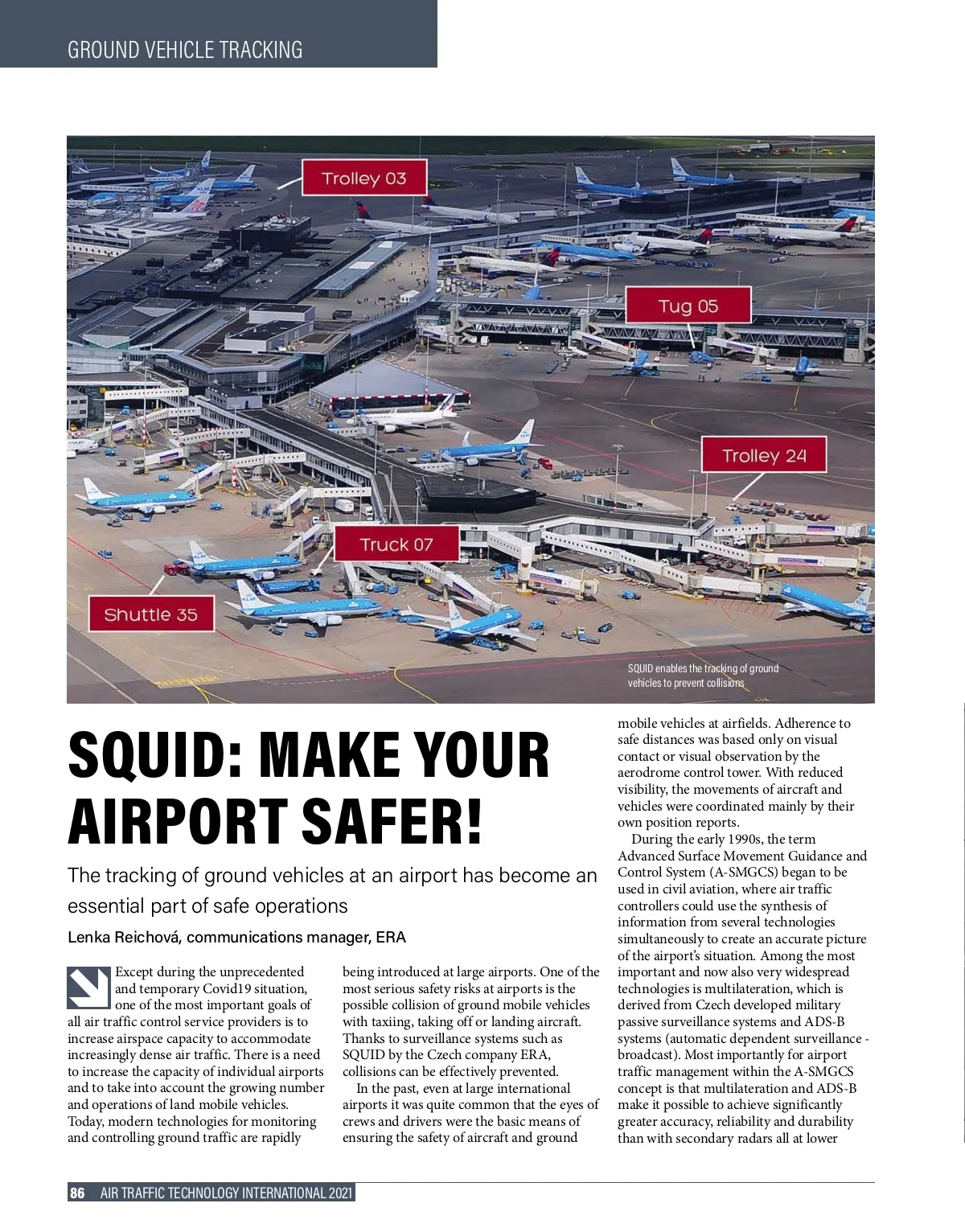 GROUND VEHICLE TRACKING

Trolley 03

Tug 05

Trolley 24

Truck 07

Shuttle 35

SQUID enables the tracking of ground vehicles to prevent collisions

SQUID: MAKE YOUR AIRPORT SAFER!

The tracking of ground vehicles at an airport has become an essential part of safe operations

Lenka Reichová, communications manager, ERA

Except during the unprecedented and temporary Covid19 situation, one of the most important goals of all air traffic control service providers is to increase airspace capacity to accommodate increasingly dense air traffic. There is a need to increase the capacity of individual airports and to take into account the growing number and operations of land mobile vehicles. Today, modern technologies for monitoring and controlling ground traffic are rapidly being introduced at large airports. One of the most serious safety risks at airports is the possible collision of ground mobile vehicles with taxiing, taking off or landing aircraft. Thanks to surveillance systems such as SQUID by the Czech company ERA, collisions can be effectively prevented.

In the past, even at large international airports it was quite common that the eyes of crews and drivers were the basic means of ensuring the safety of aircraft and ground mobile vehicles at airfields. Adherence to safe distances was based only on visual contact or visual observation by the aerodrome control tower. With reduced visibility, the movements of aircraft and vehicles were coordinated mainly by their own position reports.

During the early 1990s, the term Advanced Surface Movement Guidance and Control System (A-SMGCS) began to be used in civil aviation, where air traffic controllers could use the synthesis of information from several technologies simultaneously to create an accurate picture of the airport's situation. Among the most important and now also very widespread technologies is multilateration, which is derived from Czech developed military passive surveillance systems and ADS-B systems (automatic dependent surveillance - broadcast). Most importantly for airport traffic management within the A-SMGCS concept is that multilateration and ADS-B make it possible to achieve significantly greater accuracy, reliability and durability than with secondary radars all at lower

86 AIR TRAFFIC TECHNOLOGY INTERNATIONAL 2021